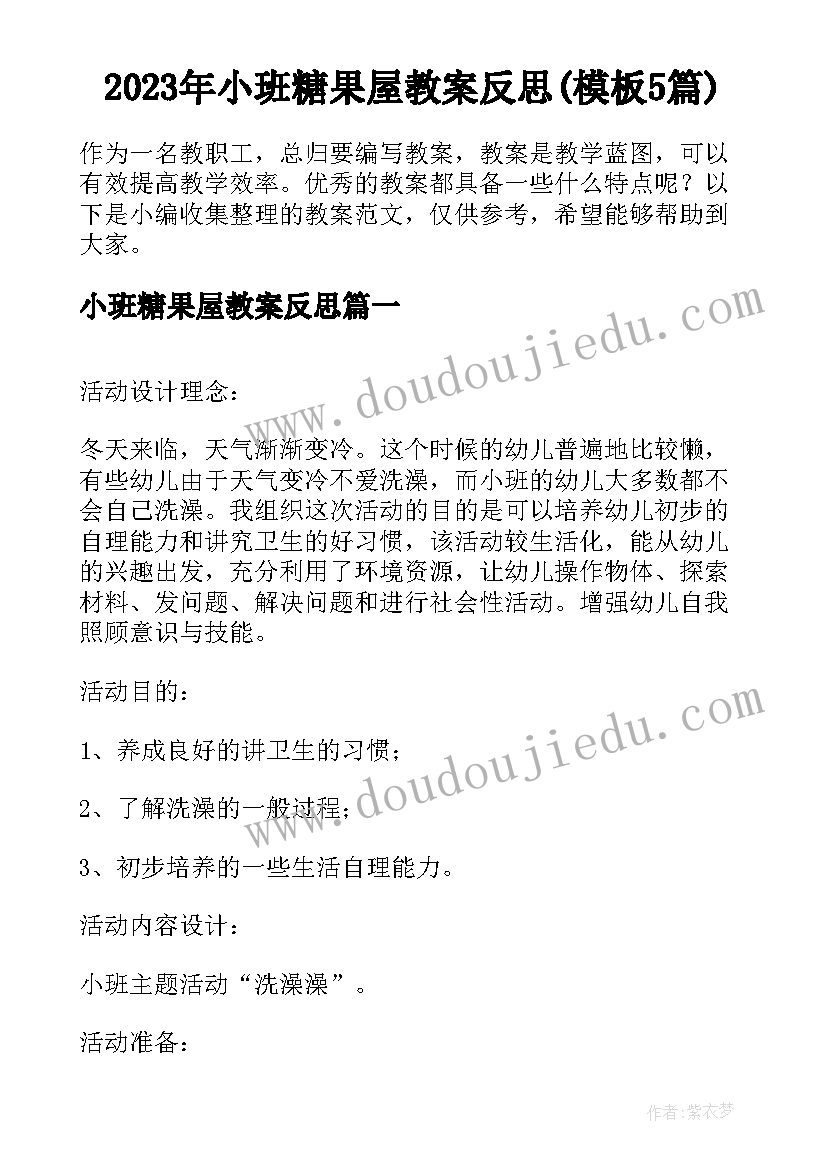 2023年小班糖果屋教案反思(模板5篇)

作为一名教职工，总归要编写教案，教案是教学蓝图，可以有效提高教学效率。优秀的教案都具备一些什么特点呢？以下是小编收集整理的教案范文，仅供参考，希望能够帮助到大家。

小班糖果屋教案反思篇一

www.doudoujiedu.com

活动设计理念：

冬天来临，天气渐渐变冷。这个时候的幼儿普遍地比较懒，有些幼儿由于天气变冷不爱洗澡，而小班的幼儿大多数都不会自己洗澡。我组织这次活动的目的是可以培养幼儿初步的自理能力和讲究卫生的好习惯，该活动较生活化，能从幼儿的兴趣出发，充分利用了环境资源，让幼儿操作物体、探索材料、发问题、解决问题和进行社会性活动。增强幼儿自我照顾意识与技能。

活动目的：

www.doudoujiedu.com

1、养成良好的讲卫生的习惯；

2、了解洗澡的一般过程；

3、初步培养的一些生活自理能力。

活动内容设计：

小班主题活动“洗澡澡”。

活动准备：

作者：紫衣梦